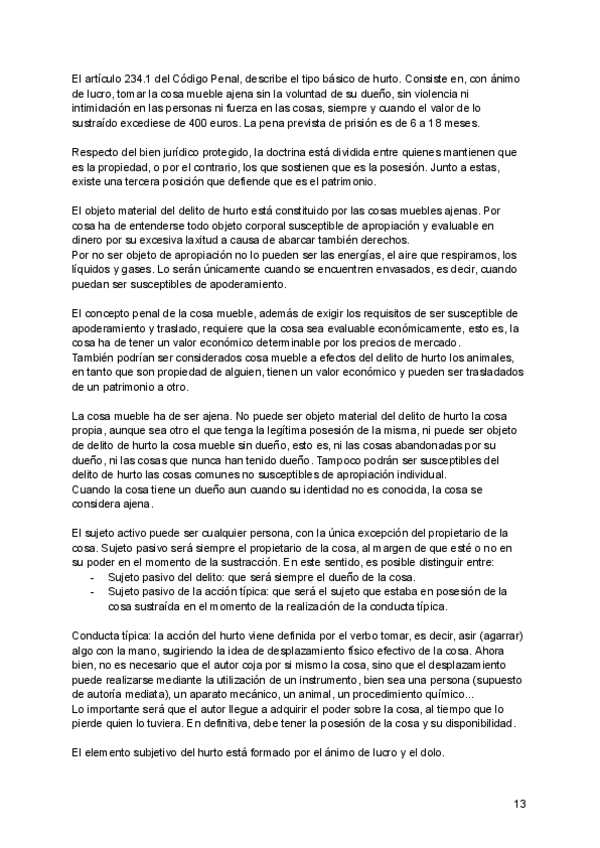 El artículo 234.1 del Código Penal, describe el tipo básico de hurto. Consiste en, con ánimo de lucro, tomar la cosa mueble ajena sin la voluntad de su dueño, sin violencia ni intimidación en las personas ni fuerza en las cosas, siempre y cuando el valor de lo sustraído excediese de 400 euros. La pena prevista de prisión es de 6 a 18 meses.

Respecto del bien jurídico protegido, la doctrina está dividida entre quienes mantienen que es la propiedad, o por el contrario, los que sostienen que es la posesión. Junto a estas, existe una tercera posición que defiende que es el patrimonio.

El objeto material del delito de hurto está constituido por las cosas muebles ajenas. Por cosa ha de entenderse todo objeto corporal susceptible de apropiación y evaluable en dinero por su excesiva laxitud a causa de abarcar también derechos.
Por no ser objeto de apropiación no lo pueden ser las energías, el aire que respiramos, los líquidos y gases. Lo serán únicamente cuando se encuentren envasados, es decir, cuando puedan ser susceptibles de apoderamiento.

El concepto penal de la cosa mueble, además de exigir los requisitos de ser susceptible de apoderamiento y traslado, requiere que la cosa sea evaluable económicamente, esto es, la cosa ha de tener un valor económico determinable por los precios de mercado.
También podrían ser considerados cosa mueble a efectos del delito de hurto los animales, en tanto que son propiedad de alguien, tienen un valor económico y pueden ser trasladados de un patrimonio a otro.

La cosa mueble ha de ser ajena. No puede ser objeto material del delito de hurto la cosa propia, aunque sea otro el que tenga la legítima posesión de la misma, ni puede ser objeto de delito de hurto la cosa mueble sin dueño, esto es, ni las cosas abandonadas por su dueño, ni las cosas que nunca han tenido dueño. Tampoco podrán ser susceptibles del delito de hurto las cosas comunes no susceptibles de apropiación individual.
Cuando la cosa tiene un dueño aun cuando su identidad no es conocida, la cosa se considera ajena.

El sujeto activo puede ser cualquier persona, con la única excepción del propietario de la cosa. Sujeto pasivo será siempre el propietario de la cosa, al margen de que esté o no en su poder en el momento de la sustracción. En este sentido, es posible distinguir entre:
- Sujeto pasivo del delito: que será siempre el dueño de la cosa.
- Sujeto pasivo de la acción típica: que será el sujeto que estaba en posesión de la cosa sustraída en el momento de la realización de la conducta típica.

Conducta típica: la acción del hurto viene definida por el verbo tomar, es decir, asir (agarrar) algo con la mano, sugiriendo la idea de desplazamiento físico efectivo de la cosa. Ahora bien, no es necesario que el autor coja por sí mismo la cosa, sino que el desplazamiento puede realizarse mediante la utilización de un instrumento, bien sea una persona (supuesto de autoría mediata), un aparato mecánico, un animal, un procedimiento químico...
Lo importante será que el autor llegue a adquirir el poder sobre la cosa, al tiempo que lo pierde quien lo tuviera. En definitiva, debe tener la posesión de la cosa y su disponibilidad.

El elemento subjetivo del hurto está formado por el ánimo de lucro y el dolo.

13